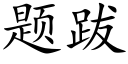 题跋